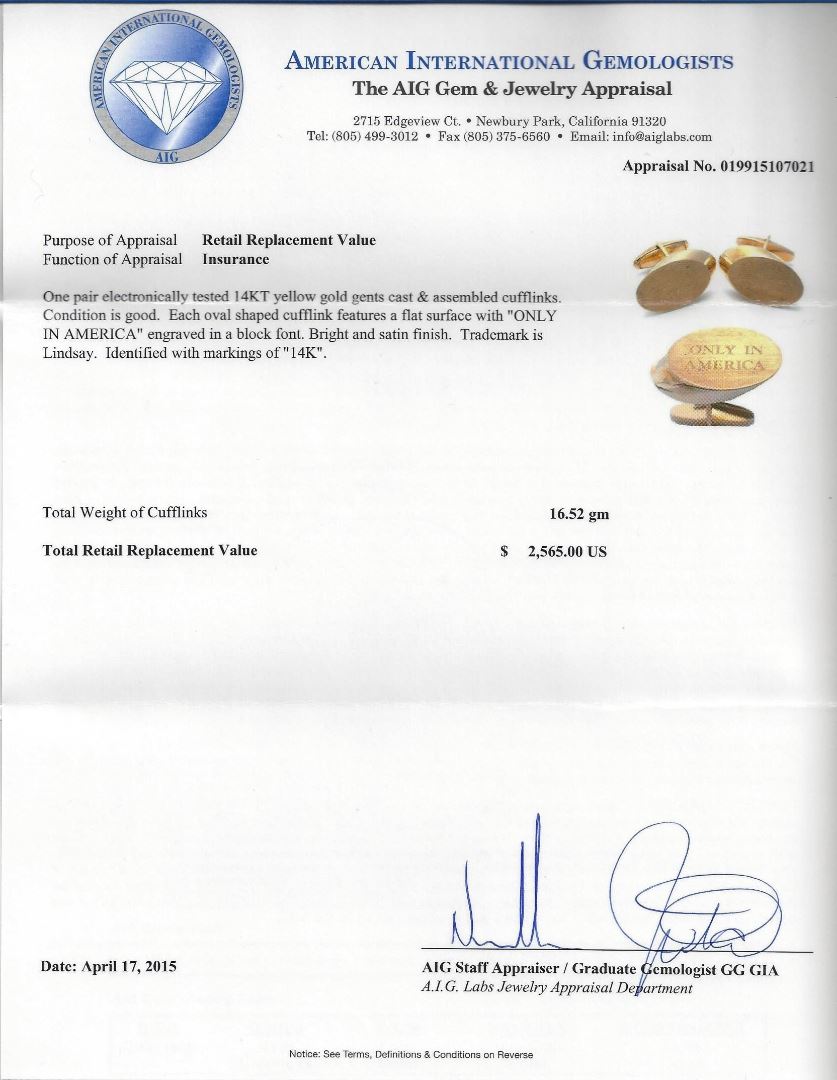 AMERICAN INTERNATIONAL GEMOLOGISTS
AIG

AMERICAN INTERNATIONAL GEMOLOGISTS
The AIG Gem & Jewelry Appraisal
2715 Edgeview Ct. • Newbury Park, California 91320
Tel: (805) 499-3012 • Fax (805) 375-6560 • Email: info@aiglabs.com

Appraisal No. 019915107021

Purpose of Appraisal Retail Replacement Value
Function of Appraisal Insurance

One pair electronically tested 14KT yellow gold gents cast & assembled cufflinks. Condition is good. Each oval shaped cufflink features a flat surface with "ONLY IN AMERICA" engraved in a block font. Bright and satin finish. Trademark is Lindsay. Identified with markings of "14K".

ONLY IN AMERICA

Total Weight of Cufflinks 16.52 gm

Total Retail Replacement Value $ 2,565.00 US

Date: April 17, 2015

AIG Staff Appraiser / Graduate Gemologist GG GIA
A.I.G. Labs Jewelry Appraisal Department

Notice: See Terms, Definitions & Conditions on Reverse